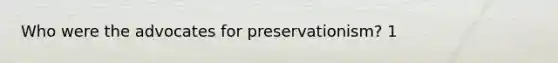 Who were the advocates for preservationism? 1